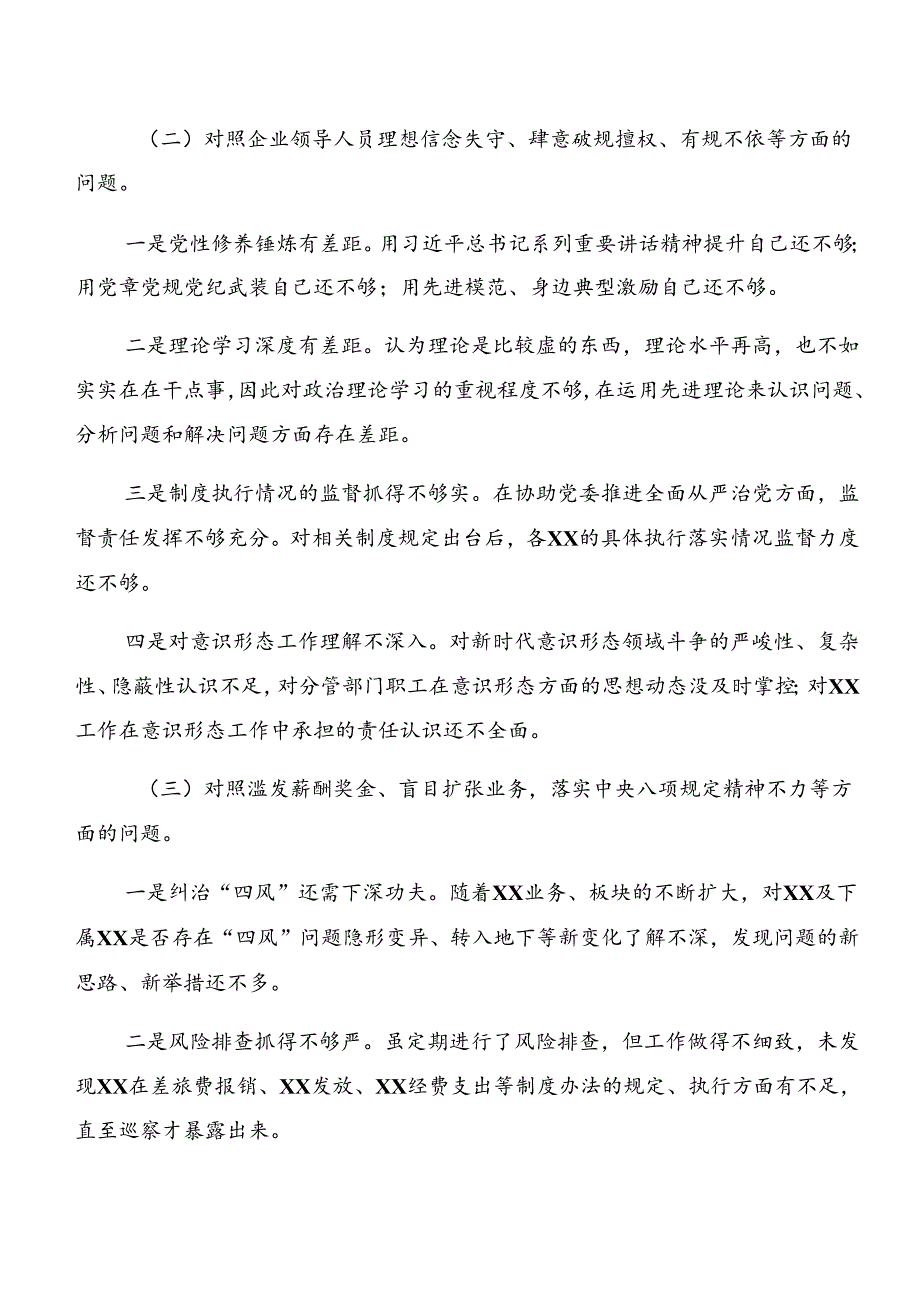 （二）对照企业领导人员理想信念失守、肆意破规擅权、有规不依等方面的问题。

一是党性修养锤炼有差距。用习近平总书记系列重要讲话精神提升自己还不够；用党章党规党纪武装自己还不够；用先进模范、身边典型激励自己还不够。

二是理论学习深度有差距。认为理论是比较虚的东西，理论水平再高，也不如实实在在干点事，因此对政治理论学习的重视程度不够，在运用先进理论来认识问题、分析问题和解决问题方面存在差距。

三是制度执行情况的监督抓得不够实。在协助党委推进全面从严治党方面，监督责任发挥不够充分。对相关制度规定出台后，各XX的具体执行落实情况监督力度还不够。

四是对意识形态工作理解不深入。对新时代意识形态领域斗争的严峻性、复杂性、隐蔽性认识不足，对分管部门职工在意识形态方面的思想动态没及时掌控；对XX工作在意识形态工作中承担的责任认识还不全面。

（三）对照滥发薪酬奖金、盲目扩张业务，落实中央八项规定精神不力等方面的问题。

一是纠治“四风”还需下深功夫。随着XX业务、板块的不断扩大，对XX及下属XX是否存在“四风”问题隐形变异、转入地下等新变化了解不深，发现问题的新思路、新举措还不多。

二是风险排查抓得不够严。虽定期进行了风险排查，但工作做得不细致，未发现XX在差旅费报销、XX发放、XX经费支出等制度办法的规定、执行方面有不足，直至巡察才暴露出来。